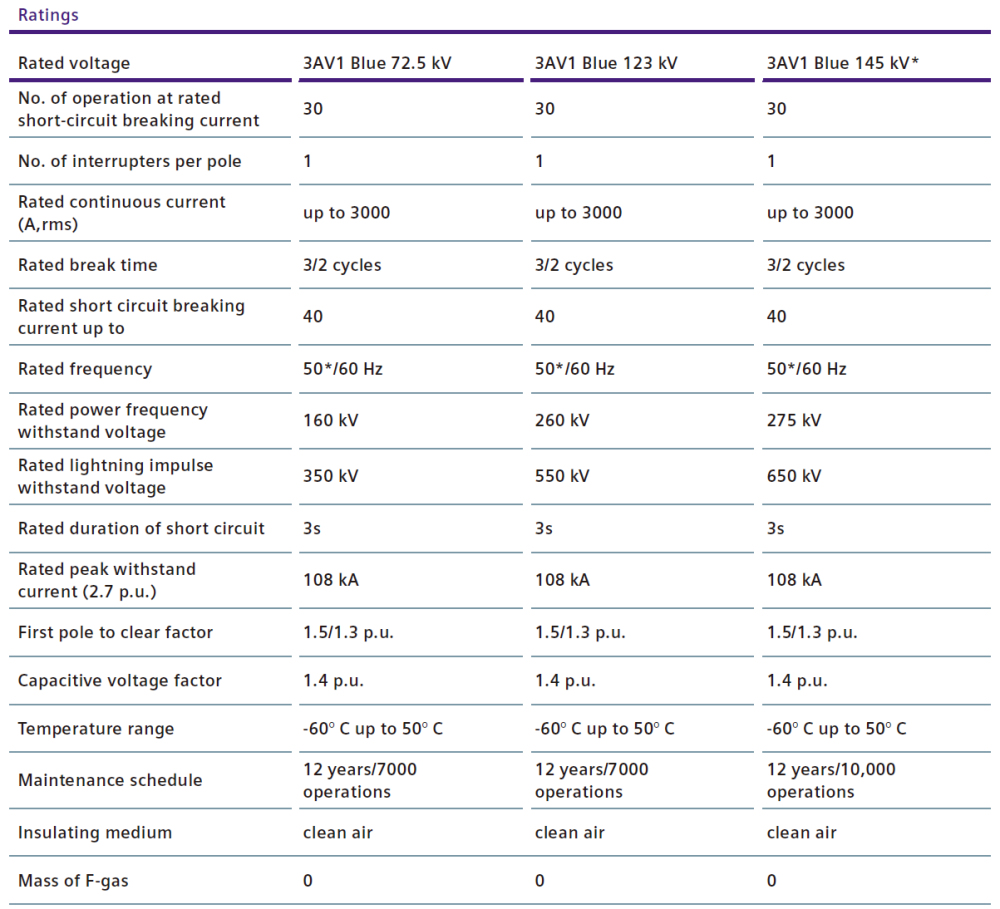 Ratings

| Rated voltage | 3AV1 Blue 72.5 kV | 3AV1 Blue 123 kV | 3AV1 Blue 145 kV* |
|---|---|---|---|
| No. of operation at rated short-circuit breaking current | 30 | 30 | 30 |
| No. of interrupters per pole | 1 | 1 | 1 |
| Rated continuous current (A,rms) | up to 3000 | up to 3000 | up to 3000 |
| Rated break time | 3/2 cycles | 3/2 cycles | 3/2 cycles |
| Rated short circuit breaking current up to | 40 | 40 | 40 |
| Rated frequency | 50*/60 Hz | 50*/60 Hz | 50*/60 Hz |
| Rated power frequency withstand voltage | 160 kV | 260 kV | 275 kV |
| Rated lightning impulse withstand voltage | 350 kV | 550 kV | 650 kV |
| Rated duration of short circuit | 3s | 3s | 3s |
| Rated peak withstand current (2.7 p.u.) | 108 kA | 108 kA | 108 kA |
| First pole to clear factor | 1.5/1.3 p.u. | 1.5/1.3 p.u. | 1.5/1.3 p.u. |
| Capacitive voltage factor | 1.4 p.u. | 1.4 p.u. | 1.4 p.u. |
| Temperature range | -60° C up to 50° C | -60° C up to 50° C | -60° C up to 50° C |
| Maintenance schedule | 12 years/7000 operations | 12 years/7000 operations | 12 years/10,000 operations |
| Insulating medium | clean air | clean air | clean air |
| Mass of F-gas | 0 | 0 | 0 |